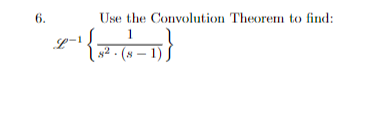 6. Use the Convolution Theorem to find:

$\mathscr{L}^{-1}\left\{\frac{1}{s^2 \cdot (s-1)}\right\}$